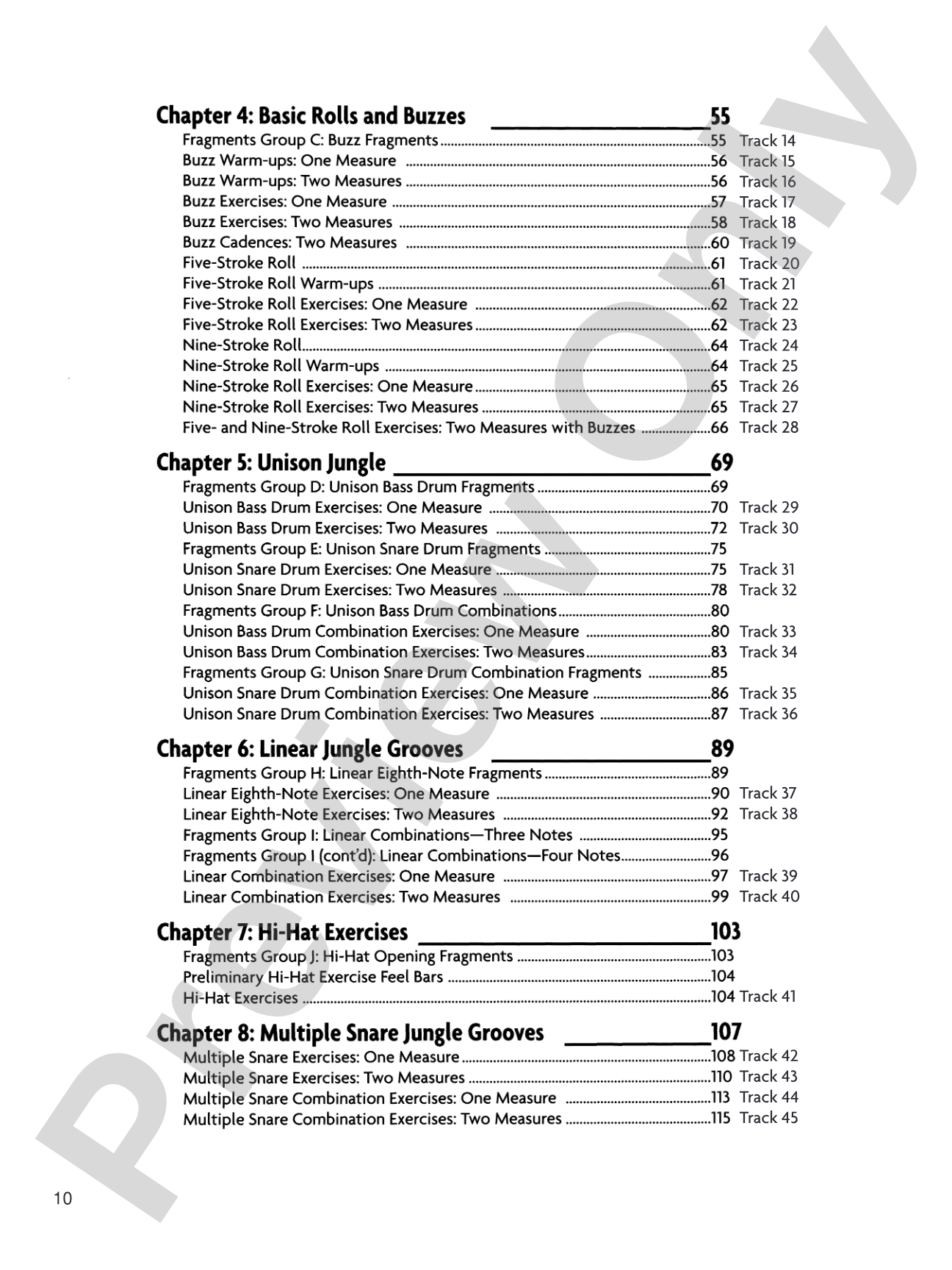 Chapter 4: Basic Rolls and Buzzes 55
Fragments Group C: Buzz Fragments 55 Track 14
Buzz Warm-ups: One Measure 56 Track 15
Buzz Warm-ups: Two Measures 56 Track 16
Buzz Exercises: One Measure 57 Track 17
Buzz Exercises: Two Measures 58 Track 18
Buzz Cadences: Two Measures 60 Track 19
Five-Stroke Roll 61 Track 20
Five-Stroke Roll Warm-ups 61 Track 21
Five-Stroke Roll Exercises: One Measure 62 Track 22
Five-Stroke Roll Exercises: Two Measures 62 Track 23
Nine-Stroke Roll 64 Track 24
Nine-Stroke Roll Warm-ups 64 Track 25
Nine-Stroke Roll Exercises: One Measure 65 Track 26
Nine-Stroke Roll Exercises: Two Measures 65 Track 27
Five- and Nine-Stroke Roll Exercises: Two Measures with Buzzes 66 Track 28

Chapter 5: Unison Jungle 69
Fragments Group D: Unison Bass Drum Fragments 69
Unison Bass Drum Exercises: One Measure 70 Track 29
Unison Bass Drum Exercises: Two Measures 72 Track 30
Fragments Group E: Unison Snare Drum Fragments 75
Unison Snare Drum Exercises: One Measure 75 Track 31
Unison Snare Drum Exercises: Two Measures 78 Track 32
Fragments Group F: Unison Bass Drum Combinations 80
Unison Bass Drum Combination Exercises: One Measure 80 Track 33
Unison Bass Drum Combination Exercises: Two Measures 83 Track 34
Fragments Group G: Unison Snare Drum Combination Fragments 85
Unison Snare Drum Combination Exercises: One Measure 86 Track 35
Unison Snare Drum Combination Exercises: Two Measures 87 Track 36

Chapter 6: Linear Jungle Grooves 89
Fragments Group H: Linear Eighth-Note Fragments 89
Linear Eighth-Note Exercises: One Measure 90 Track 37
Linear Eighth-Note Exercises: Two Measures 92 Track 38
Fragments Group I: Linear Combinations—Three Notes 95
Fragments Group I (cont'd): Linear Combinations—Four Notes 96
Linear Combination Exercises: One Measure 97 Track 39
Linear Combination Exercises: Two Measures 99 Track 40

Chapter 7: Hi-Hat Exercises 103
Fragments Group J: Hi-Hat Opening Fragments 103
Preliminary Hi-Hat Exercise Feel Bars 104
Hi-Hat Exercises 104 Track 41

Chapter 8: Multiple Snare Jungle Grooves 107
Multiple Snare Exercises: One Measure 108 Track 42
Multiple Snare Exercises: Two Measures 110 Track 43
Multiple Snare Combination Exercises: One Measure 113 Track 44
Multiple Snare Combination Exercises: Two Measures 115 Track 45

10

Preview Only